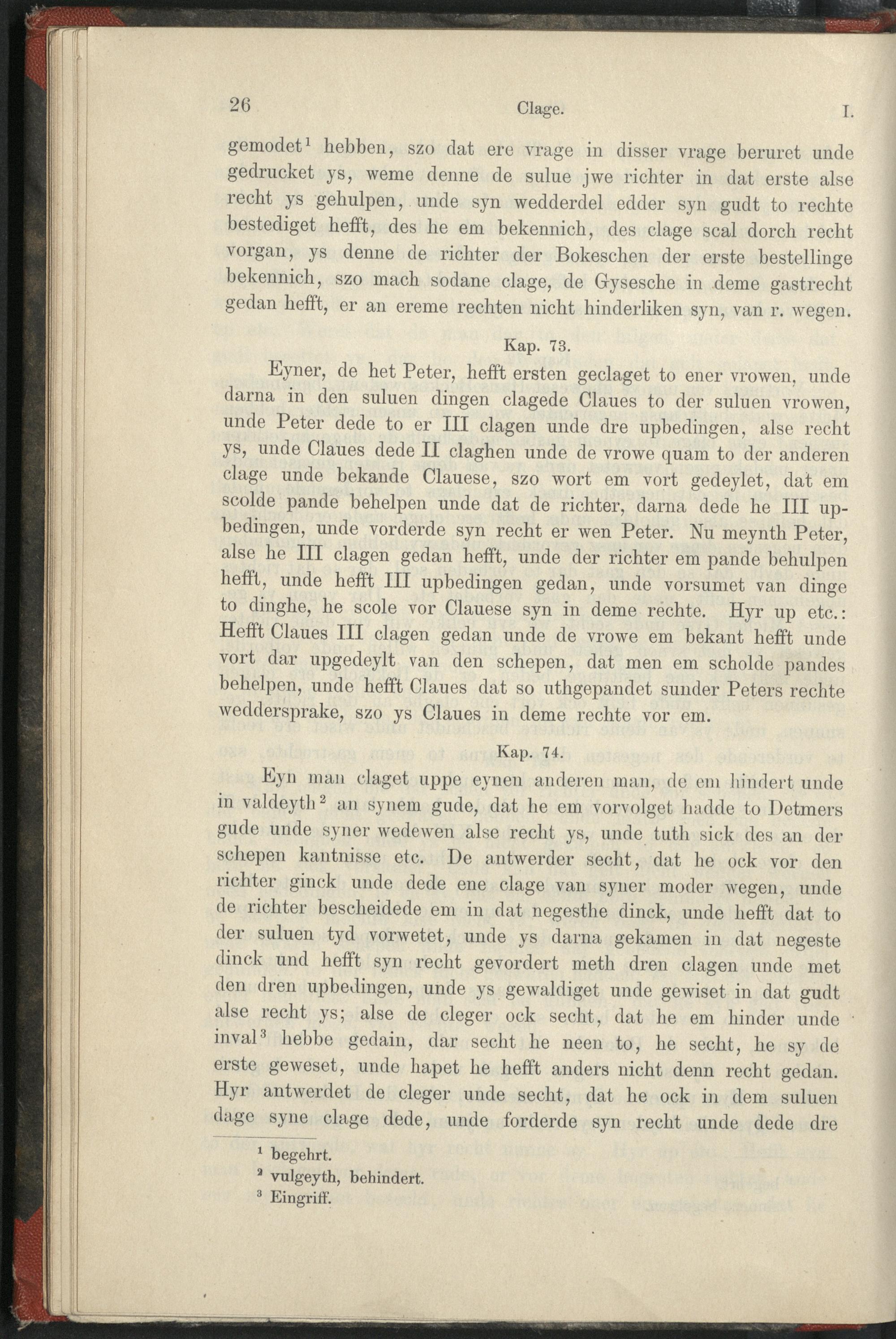 26 Clage. I.

gemodet$^1$ hebben, szo dat ere vrage in disser vrage beruret unde gedrucket ys, weme denne de sulue jwe richter in dat erste alse recht ys gehulpen, unde syn wedderdel edder syn gudt to rechte bestediget hefft, des he em bekennich, des clage scal dorch recht vorgan, ys denne de richter der Bokeschen der erste bestellinge bekennich, szo mach sodane clage, de Gysesche in deme gastrecht gedan hefft, er an ereme rechten nicht hinderliken syn, van r. wegen.

Kap. 73.

Eyner, de het Peter, hefft ersten geclaget to ener vrowen, unde darna in den suluen dingen clagede Claues to der suluen vrowen, unde Peter dede to er III clagen unde dre upbedingen, alse recht ys, unde Claues dede II claghen unde de vrowe quam to der anderen clage unde bekande Clauese, szo wort em vort gedeylet, dat em scolde pande behelpen unde dat de richter, darna dede he III upbedingen, unde vorderde syn recht er wen Peter. Nu meynth Peter, alse he III clagen gedan hefft, unde der richter em pande behulpen hefft, unde hefft III upbedingen gedan, unde vorsumet van dinge to dinghe, he scole vor Clauese syn in deme rechte. Hyr up etc.: Hefft Claues III clagen gedan unde de vrowe em bekant hefft unde vort dar upgedeylt van den schepen, dat men em scholde pandes behelpen, unde hefft Claues dat so uthgepandet sunder Peters rechte weddersprake, szo ys Claues in deme rechte vor em.

Kap. 74.

Eyn man claget uppe eynen anderen man, de em hindert unde in valdeyth$^2$ an synem gude, dat he em vorvolget hadde to Detmers gude unde syner wedewen alse recht ys, unde tuth sick des an der schepen kantnisse etc. De antwerder secht, dat he ock vor den richter ginck unde dede ene clage van syner moder wegen, unde de richter bescheidede em in dat negesthe dinck, unde hefft dat to der suluen tyd vorwetet, unde ys darna gekamen in dat negeste dinck und hefft syn recht gevordert meth dren clagen unde met den dren upbedingen, unde ys gewaldiget unde gewiset in dat gudt alse recht ys; alse de cleger ock secht, dat he em hinder unde inval$^3$ hebbe gedain, dar secht he neen to, he secht, he sy de erste geweset, unde hapet he hefft anders nicht denn recht gedan. Hyr antwerdet de cleger unde secht, dat he ock in dem suluen dage syne clage dede, unde forderde syn recht unde dede dre

$^1$ begehrt.
$^2$ vulgeyth, behindert.
$^3$ Eingriff.